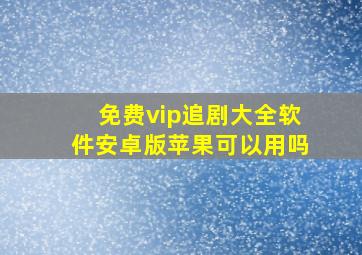 免费vip追剧大全软件安卓版苹果可以用吗